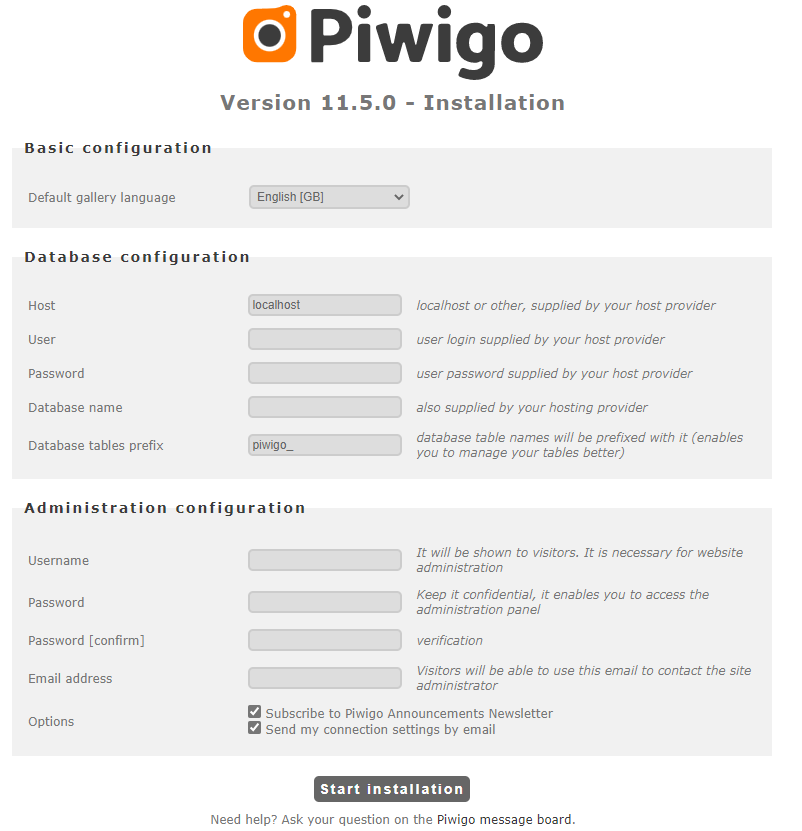 Piwigo

Version 11.5.0 - Installation

Basic configuration

Default gallery language English [GB]

Database configuration

Host localhost localhost or other, supplied by your host provider

User user login supplied by your host provider

Password user password supplied by your host provider

Database name also supplied by your hosting provider

Database tables prefix piwigo_ database table names will be prefixed with it (enables you to manage your tables better)

Administration configuration

Username It will be shown to visitors. It is necessary for website administration

Password Keep it confidential, it enables you to access the administration panel

Password [confirm] verification

Email address Visitors will be able to use this email to contact the site administrator

Options
Subscribe to Piwigo Announcements Newsletter
Send my connection settings by email

Start installation

Need help? Ask your question on the Piwigo message board.